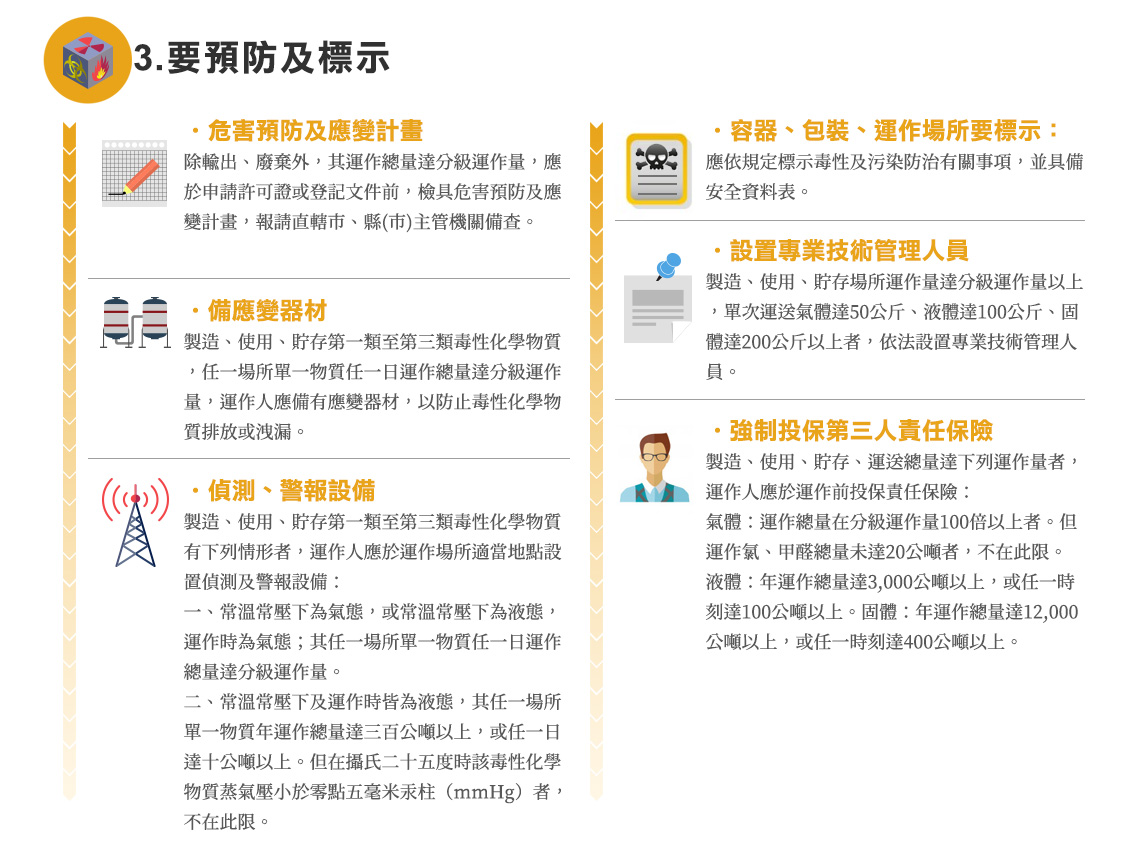 3.要預防及標示

・危害預防及應變計畫

除輸出、廢棄外，其運作總量達分級運作量，應於申請許可證或登記文件前，檢具危害預防及應變計畫，報請直轄市、縣(市)主管機關備查。

・備應變器材

製造、使用、貯存第一類至第三類毒性化學物質，任一場所單一物質任一日運作總量達分級運作量，運作人應備有應變器材，以防止毒性化學物質排放或洩漏。

・偵測、警報設備

製造、使用、貯存第一類至第三類毒性化學物質有下列情形者，運作人應於運作場所適當地點設置偵測及警報設備：

一、常溫常壓下為氣態，或常溫常壓下為液態，運作時為氣態；其任一場所單一物質任一日運作總量達分級運作量。

二、常溫常壓下及運作時皆為液態，其任一場所單一物質年運作總量達三百公噸以上，或任一日達十公噸以上。但在攝氏二十五度時該毒性化學物質蒸氣壓小於零點五毫米汞柱（mmHg）者，不在此限。

・容器、包裝、運作場所要標示：

應依規定標示毒性及污染防治有關事項，並具備安全資料表。

・設置專業技術管理人員

製造、使用、貯存場所運作量達分級運作量以上，單次運送氣體達50公斤、液體達100公斤、固體達200公斤以上者，依法設置專業技術管理人員。

・強制投保第三人責任保險

製造、使用、貯存、運送總量達下列運作量者，運作人應於運作前投保責任保險：

氣體：運作總量在分級運作量100倍以上者。但運作氯、甲醛總量未達20公噸者，不在此限。

液體：年運作總量達3,000公噸以上，或任一時刻達100公噸以上。固體：年運作總量達12,000公噸以上，或任一時刻達400公噸以上。